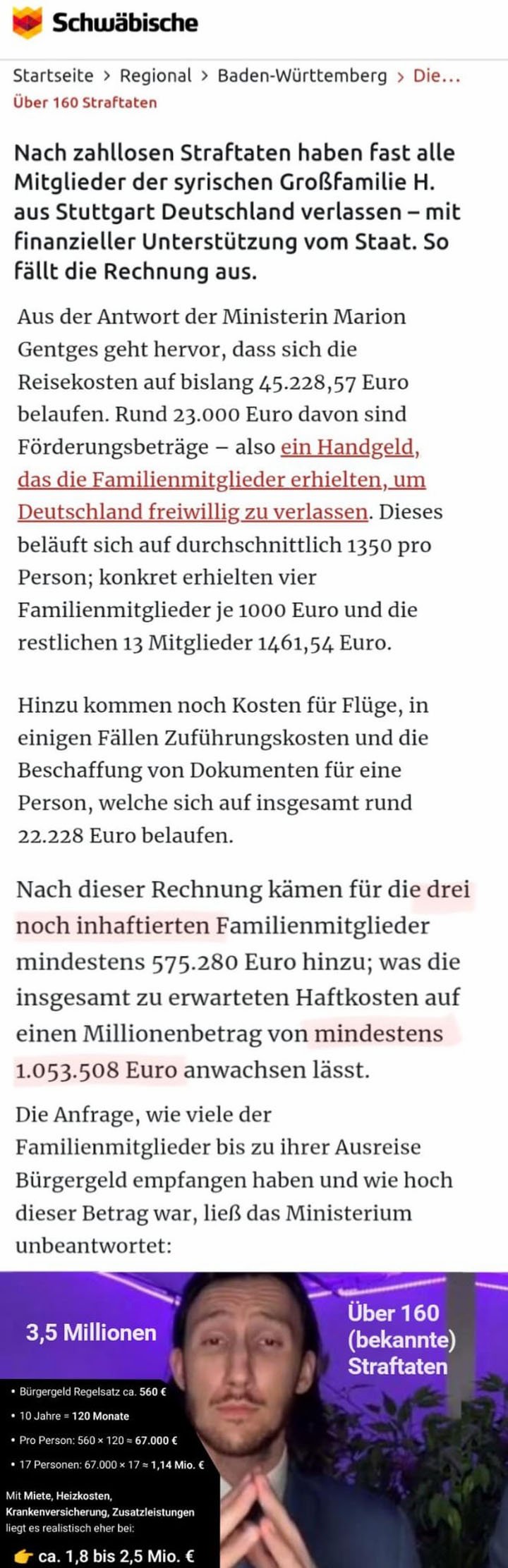 Schwäbische

Startseite > Regional > Baden-Württemberg > Die...
Über 160 Straftaten

Nach zahllosen Straftaten haben fast alle Mitglieder der syrischen Großfamilie H. aus Stuttgart Deutschland verlassen – mit finanzieller Unterstützung vom Staat. So fällt die Rechnung aus.

Aus der Antwort der Ministerin Marion Gentges geht hervor, dass sich die Reisekosten auf bislang 45.228,57 Euro belaufen. Rund 23.000 Euro davon sind Förderungsbeträge – also ein Handgeld, das die Familienmitglieder erhielten, um Deutschland freiwillig zu verlassen. Dieses beläuft sich auf durchschnittlich 1350 pro Person; konkret erhielten vier Familienmitglieder je 1000 Euro und die restlichen 13 Mitglieder 1461,54 Euro.

Hinzu kommen noch Kosten für Flüge, in einigen Fällen Zuführungskosten und die Beschaffung von Dokumenten für eine Person, welche sich auf insgesamt rund 22.228 Euro belaufen.

Nach dieser Rechnung kämen für die drei noch inhaftierten Familienmitglieder mindestens 575.280 Euro hinzu; was die insgesamt zu erwarteten Haftkosten auf einen Millionenbetrag von mindestens 1.053.508 Euro anwachsen lässt.

Die Anfrage, wie viele der Familienmitglieder bis zu ihrer Ausreise Bürgergeld empfangen haben und wie hoch dieser Betrag war, ließ das Ministerium unbeantwortet:

3,5 Millionen

Über 160 (bekannte) Straftaten

• Bürgergeld Regelsatz ca. 560 €
• 10 Jahre = 120 Monate
• Pro Person: 560 × 120 ≈ 67.000 €
• 17 Personen: 67.000 × 17 ≈ 1,14 Mio. €

Mit Miete, Heizkosten, Krankenversicherung, Zusatzleistungen liegt es realistisch eher bei:

👉 ca. 1,8 bis 2,5 Mio. €